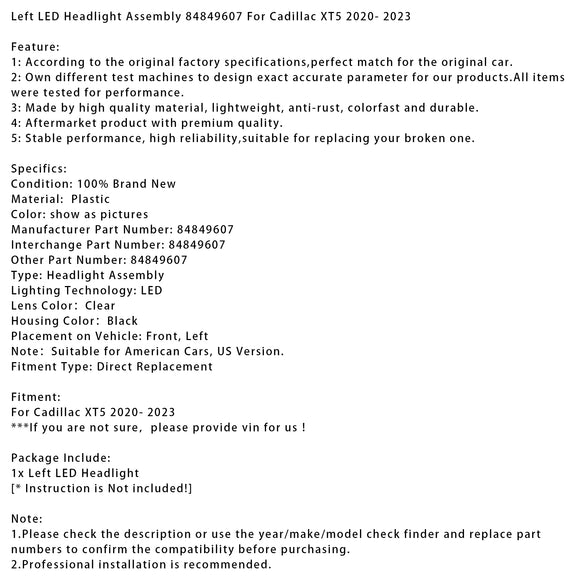 Left LED Headlight Assembly 84849607 For Cadillac XT5 2020- 2023

Feature:
1: According to the original factory specifications,perfect match for the original car.
2: Own different test machines to design exact accurate parameter for our products.All items were tested for performance.
3: Made by high quality material, lightweight, anti-rust, colorfast and durable.
4: Aftermarket product with premium quality.
5: Stable performance, high reliability,suitable for replacing your broken one.

Specifics:
Condition: 100% Brand New
Material: Plastic
Color: show as pictures
Manufacturer Part Number: 84849607
Interchange Part Number: 84849607
Other Part Number: 84849607
Type: Headlight Assembly
Lighting Technology: LED
Lens Color: Clear
Housing Color: Black
Placement on Vehicle: Front, Left
Note: Suitable for American Cars, US Version.
Fitment Type: Direct Replacement

Fitment:
For Cadillac XT5 2020- 2023
***If you are not sure, please provide vin for us !

Package Include:
1x Left LED Headlight
[* Instruction is Not included!]

Note:
1.Please check the description or use the year/make/model check finder and replace part numbers to confirm the compatibility before purchasing.
2.Professional installation is recommended.